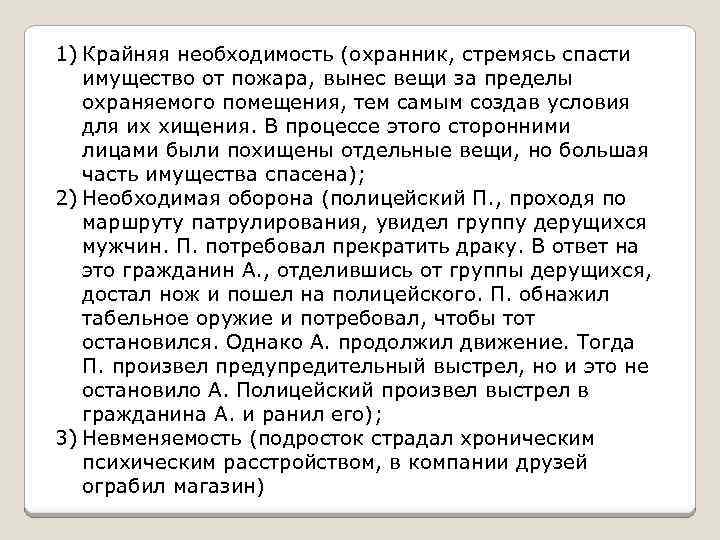 1) Крайняя необходимость (охранник, стремясь спасти имущество от пожара, вынес вещи за пределы охраняемого помещения, тем самым создав условия для их хищения. В процессе этого сторонними лицами были похищены отдельные вещи, но большая часть имущества спасена);

2) Необходимая оборона (полицейский П., проходя по маршруту патрулирования, увидел группу дерущихся мужчин. П. потребовал прекратить драку. В ответ на это гражданин А., отделившись от группы дерущихся, достал нож и пошел на полицейского. П. обнажил табельное оружие и потребовал, чтобы тот остановился. Однако А. продолжил движение. Тогда П. произвел предупредительный выстрел, но и это не остановило А. Полицейский произвел выстрел в гражданина А. и ранил его);

3) Невменяемость (подросток страдал хроническим психическим расстройством, в компании друзей ограбил магазин)